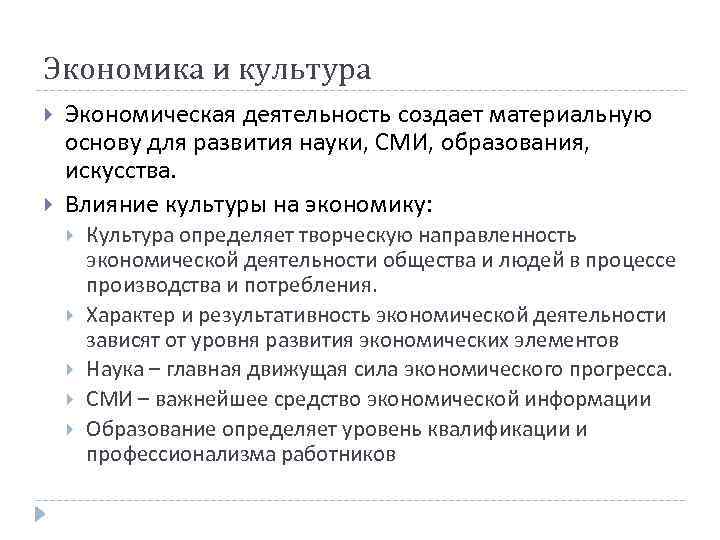 Экономика и культура

Экономическая деятельность создает материальную основу для развития науки, СМИ, образования, искусства.

Влияние культуры на экономику:

Культура определяет творческую направленность экономической деятельности общества и людей в процессе производства и потребления.

Характер и результативность экономической деятельности зависят от уровня развития экономических элементов

Наука – главная движущая сила экономического прогресса.

СМИ – важнейшее средство экономической информации

Образование определяет уровень квалификации и профессионализма работников